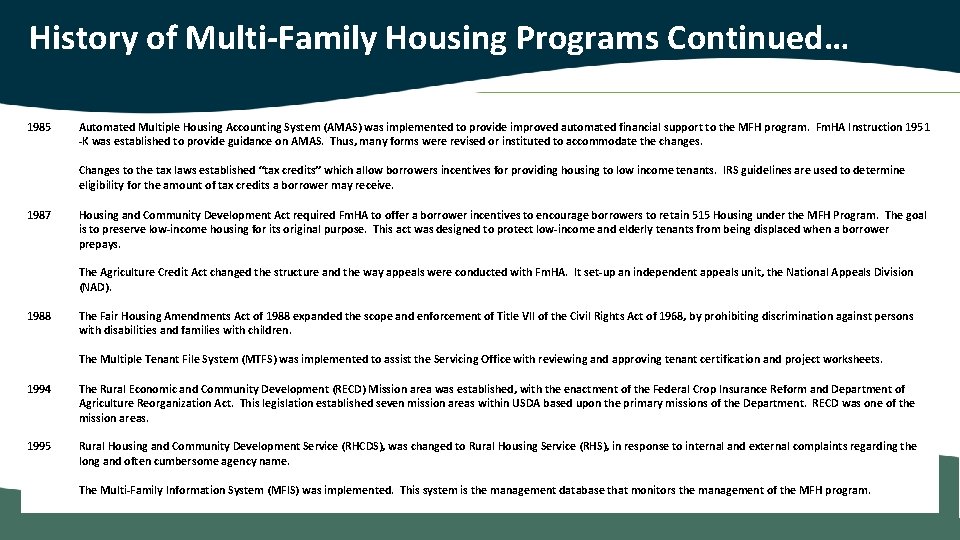 History of Multi-Family Housing Programs Continued…

1985 Automated Multiple Housing Accounting System (AMAS) was implemented to provide improved automated financial support to the MFH program. FmHA Instruction 1951-K was established to provide guidance on AMAS. Thus, many forms were revised or instituted to accommodate the changes.

Changes to the tax laws established "tax credits" which allow borrowers incentives for providing housing to low income tenants. IRS guidelines are used to determine eligibility for the amount of tax credits a borrower may receive.

1987 Housing and Community Development Act required FmHA to offer a borrower incentives to encourage borrowers to retain 515 Housing under the MFH Program. The goal is to preserve low-income housing for its original purpose. This act was designed to protect low-income and elderly tenants from being displaced when a borrower prepays.

The Agriculture Credit Act changed the structure and the way appeals were conducted with FmHA. It set-up an independent appeals unit, the National Appeals Division (NAD).

1988 The Fair Housing Amendments Act of 1988 expanded the scope and enforcement of Title VII of the Civil Rights Act of 1968, by prohibiting discrimination against persons with disabilities and families with children.

The Multiple Tenant File System (MTFS) was implemented to assist the Servicing Office with reviewing and approving tenant certification and project worksheets.

1994 The Rural Economic and Community Development (RECD) Mission area was established, with the enactment of the Federal Crop Insurance Reform and Department of Agriculture Reorganization Act. This legislation established seven mission areas within USDA based upon the primary missions of the Department. RECD was one of the mission areas.

1995 Rural Housing and Community Development Service (RHCDS), was changed to Rural Housing Service (RHS), in response to internal and external complaints regarding the long and often cumbersome agency name.

The Multi-Family Information System (MFIS) was implemented. This system is the management database that monitors the management of the MFH program.